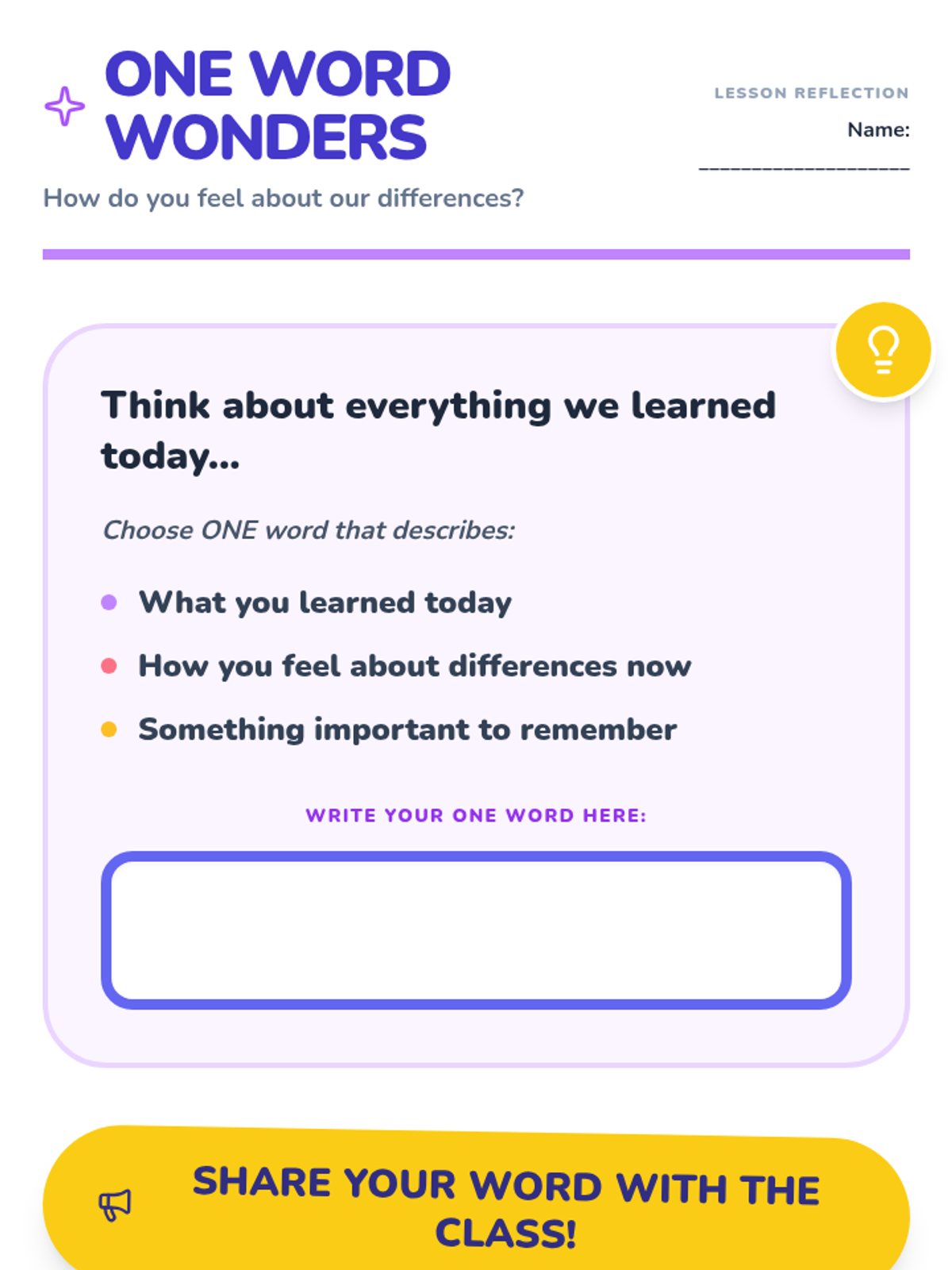 ONE WORD WONDERS

How do you feel about our differences?

LESSON REFLECTION

Name:

____

Think about everything we learned today...

Choose ONE word that describes:

• What you learned today

• How you feel about differences now

• Something important to remember

WRITE YOUR ONE WORD HERE:

SHARE YOUR WORD WITH THE CLASS!